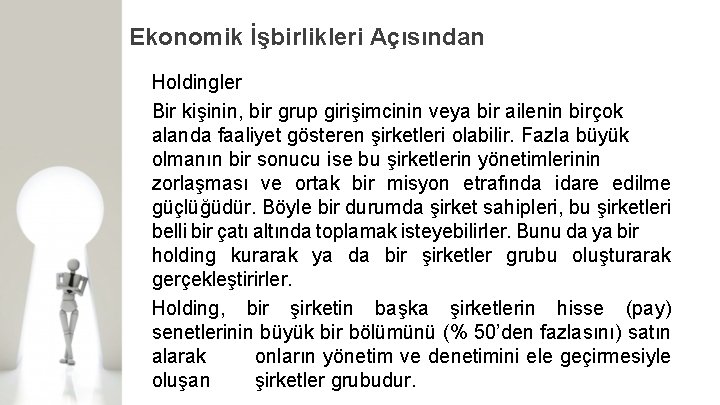 Ekonomik İşbirlikleri Açısından

Holdingler

Bir kişinin, bir grup girişimcinin veya bir ailenin birçok alanda faaliyet gösteren şirketleri olabilir. Fazla büyük olmanın bir sonucu ise bu şirketlerin yönetimlerinin zorlaşması ve ortak bir misyon etrafında idare edilme güçlüğüdür. Böyle bir durumda şirket sahipleri, bu şirketleri belli bir çatı altında toplamak isteyebilirler. Bunu da ya bir holding kurarak ya da bir şirketler grubu oluşturarak gerçekleştirirler.

Holding, bir şirketin başka şirketlerin hisse (pay) senetlerinin büyük bir bölümünü (% 50'den fazlasını) satın alarak onların yönetim ve denetimini ele geçirmesiyle oluşan şirketler grubudur.